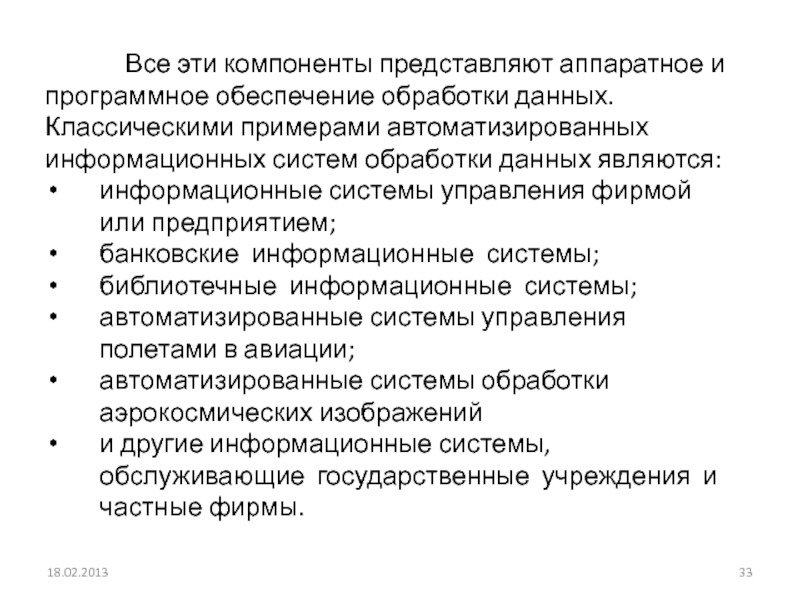 Все эти компоненты представляют аппаратное и программное обеспечение обработки данных. Классическими примерами автоматизированных информационных систем обработки данных являются:

• информационные системы управления фирмой или предприятием;
• банковские информационные системы;
• библиотечные информационные системы;
• автоматизированные системы управления полетами в авиации;
• автоматизированные системы обработки аэрокосмических изображений
• и другие информационные системы, обслуживающие государственные учреждения и частные фирмы.

18.02.2013

33